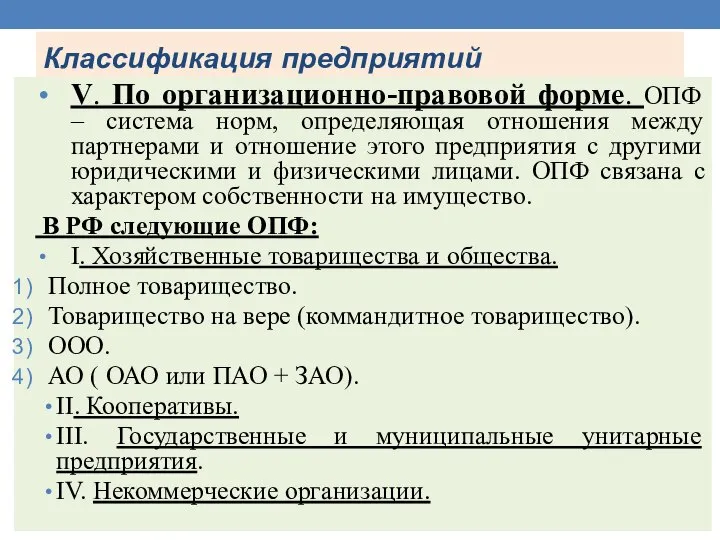 Классификация предприятий

• V. По организационно-правовой форме. ОПФ – система норм, определяющая отношения между партнерами и отношение этого предприятия с другими юридическими и физическими лицами. ОПФ связана с характером собственности на имущество.

В РФ следующие ОПФ:

• I. Хозяйственные товарищества и общества.

1) Полное товарищество.
2) Товарищество на вере (коммандитное товарищество).
3) ООО.
4) АО ( ОАО или ПАО + ЗАО).

• II. Кооперативы.
• III. Государственные и муниципальные унитарные предприятия.
• IV. Некоммерческие организации.